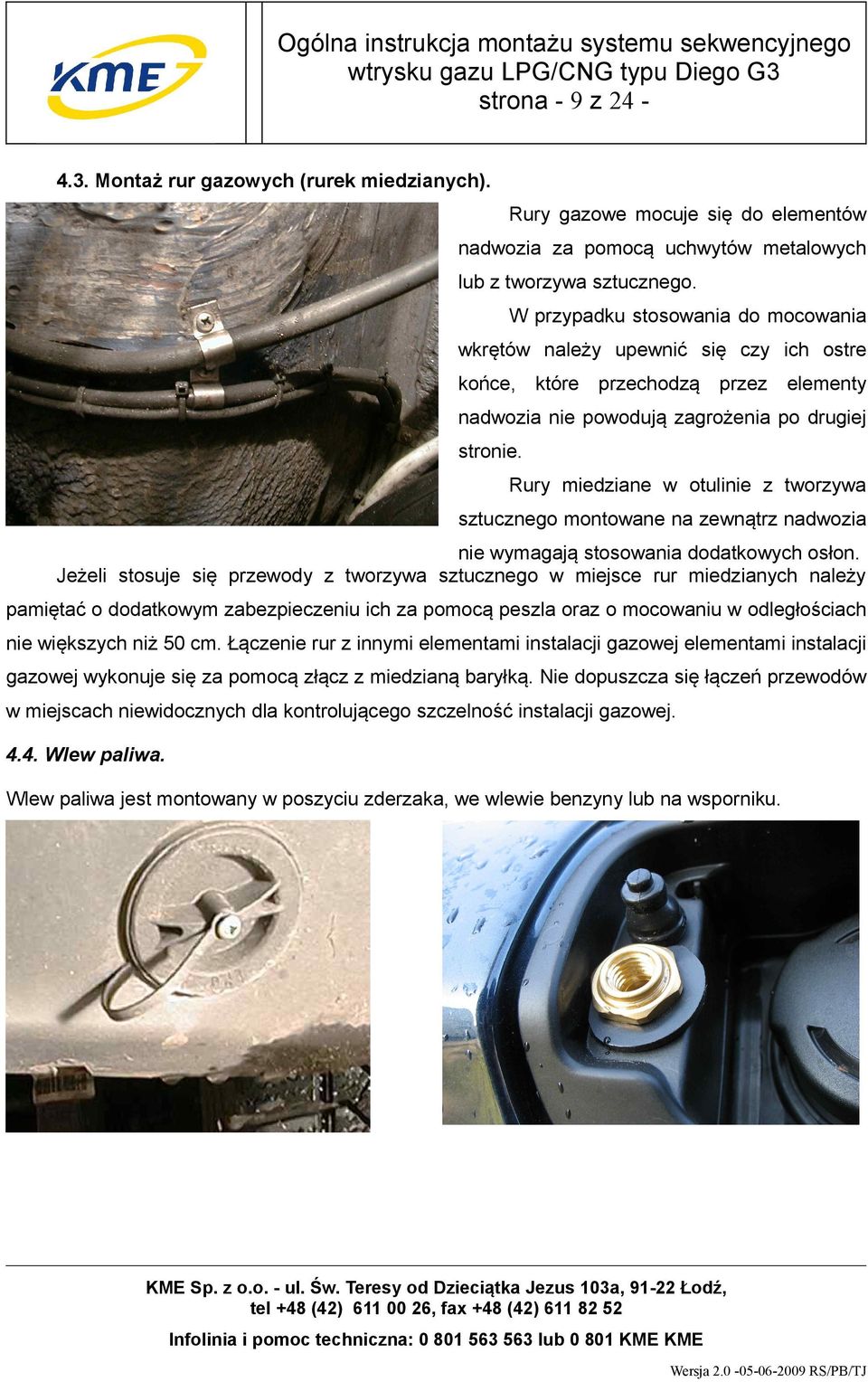 KME

Ogólna instrukcja montażu systemu sekwencyjnego wtrysku gazu LPG/CNG typu Diego G3
strona - 9 z 24 -

4.3. Montaż rur gazowych (rurek miedzianych).

Rury gazowe mocuje się do elementów nadwozia za pomocą uchwytów metalowych lub z tworzywa sztucznego.

W przypadku stosowania do mocowania wkrętów należy upewnić się czy ich ostre końce, które przechodzą przez elementy nadwozia nie powodują zagrożenia po drugiej stronie.

Rury miedziane w otulinie z tworzywa sztucznego montowane na zewnątrz nadwozia nie wymagają stosowania dodatkowych osłon.

Jeżeli stosuje się przewody z tworzywa sztucznego w miejsce rur miedzianych należy pamiętać o dodatkowym zabezpieczeniu ich za pomocą peszla oraz o mocowaniu w odległościach nie większych niż 50 cm. Łączenie rur z innymi elementami instalacji gazowej elementami instalacji gazowej wykonuje się za pomocą złącz z miedzianą baryłką. Nie dopuszcza się łączeń przewodów w miejscach niewidocznych dla kontrolującego szczelność instalacji gazowej.

4.4. Wlew paliwa.

Wlew paliwa jest montowany w poszyciu zderzaka, we wlewie benzyny lub na wsporniku.

KME Sp. z o.o. - ul. Św. Teresy od Dzieciątka Jezus 103a, 91-22 Łodź,
tel +48 (42) 611 00 26, fax +48 (42) 611 82 52
Infolinia i pomoc techniczna: 0 801 563 563 lub 0 801 KME KME

Wersja 2.0 -05-06-2009 RS/PB/TJ